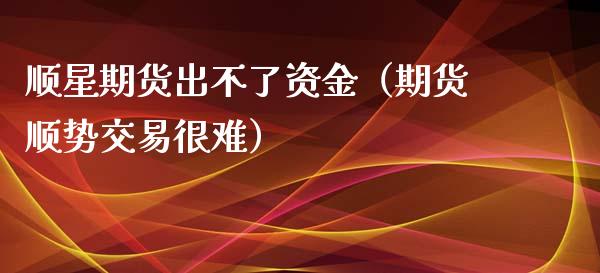 顺星期货出不了资金（期货顺势交易很难）